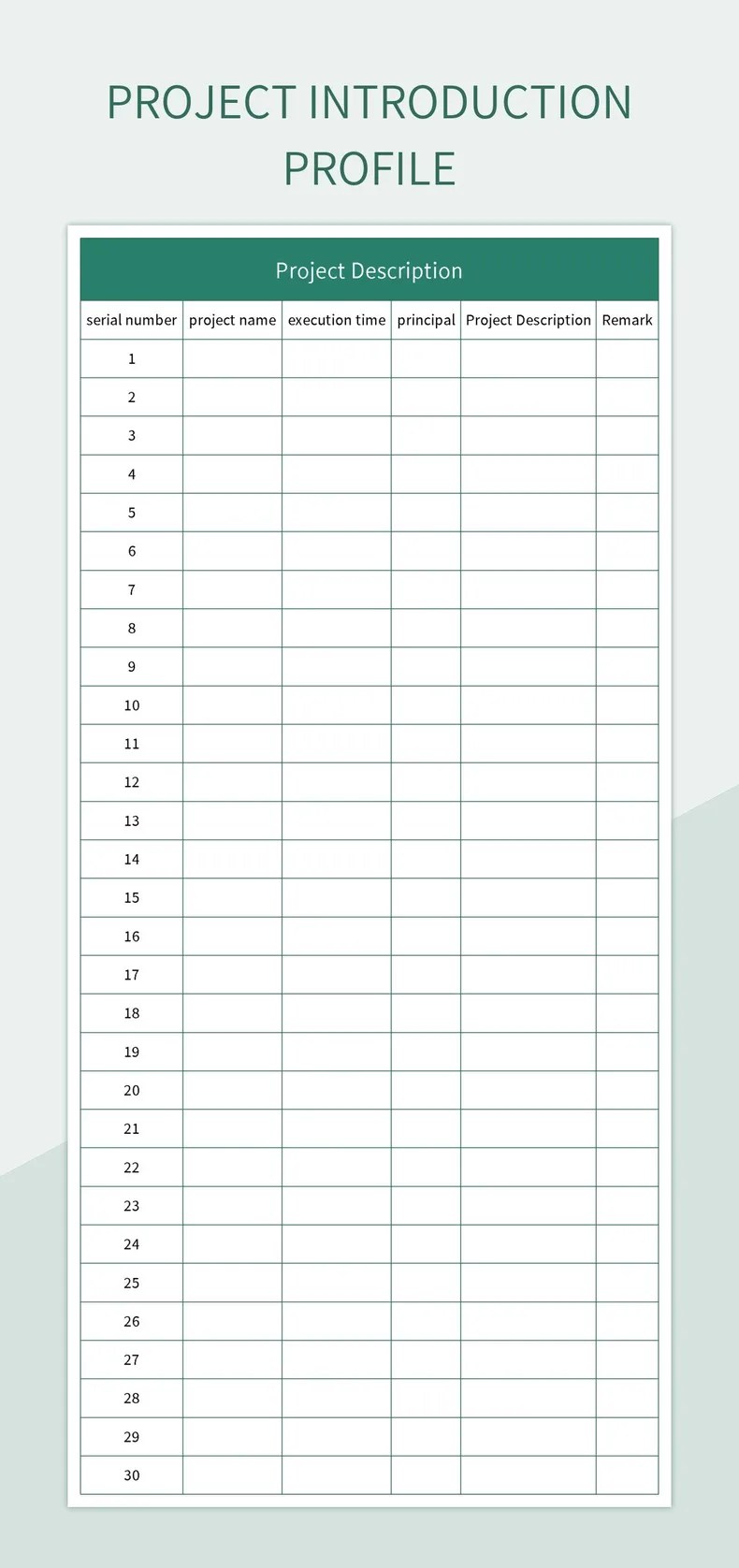 PROJECT INTRODUCTION PROFILE

Project Description

| serial number | project name | execution time | principal | Project Description | Remark |
|---|---|---|---|---|---|
| 1 | | | | | |
| 2 | | | | | |
| 3 | | | | | |
| 4 | | | | | |
| 5 | | | | | |
| 6 | | | | | |
| 7 | | | | | |
| 8 | | | | | |
| 9 | | | | | |
| 10 | | | | | |
| 11 | | | | | |
| 12 | | | | | |
| 13 | | | | | |
| 14 | | | | | |
| 15 | | | | | |
| 16 | | | | | |
| 17 | | | | | |
| 18 | | | | | |
| 19 | | | | | |
| 20 | | | | | |
| 21 | | | | | |
| 22 | | | | | |
| 23 | | | | | |
| 24 | | | | | |
| 25 | | | | | |
| 26 | | | | | |
| 27 | | | | | |
| 28 | | | | | |
| 29 | | | | | |
| 30 | | | | | |